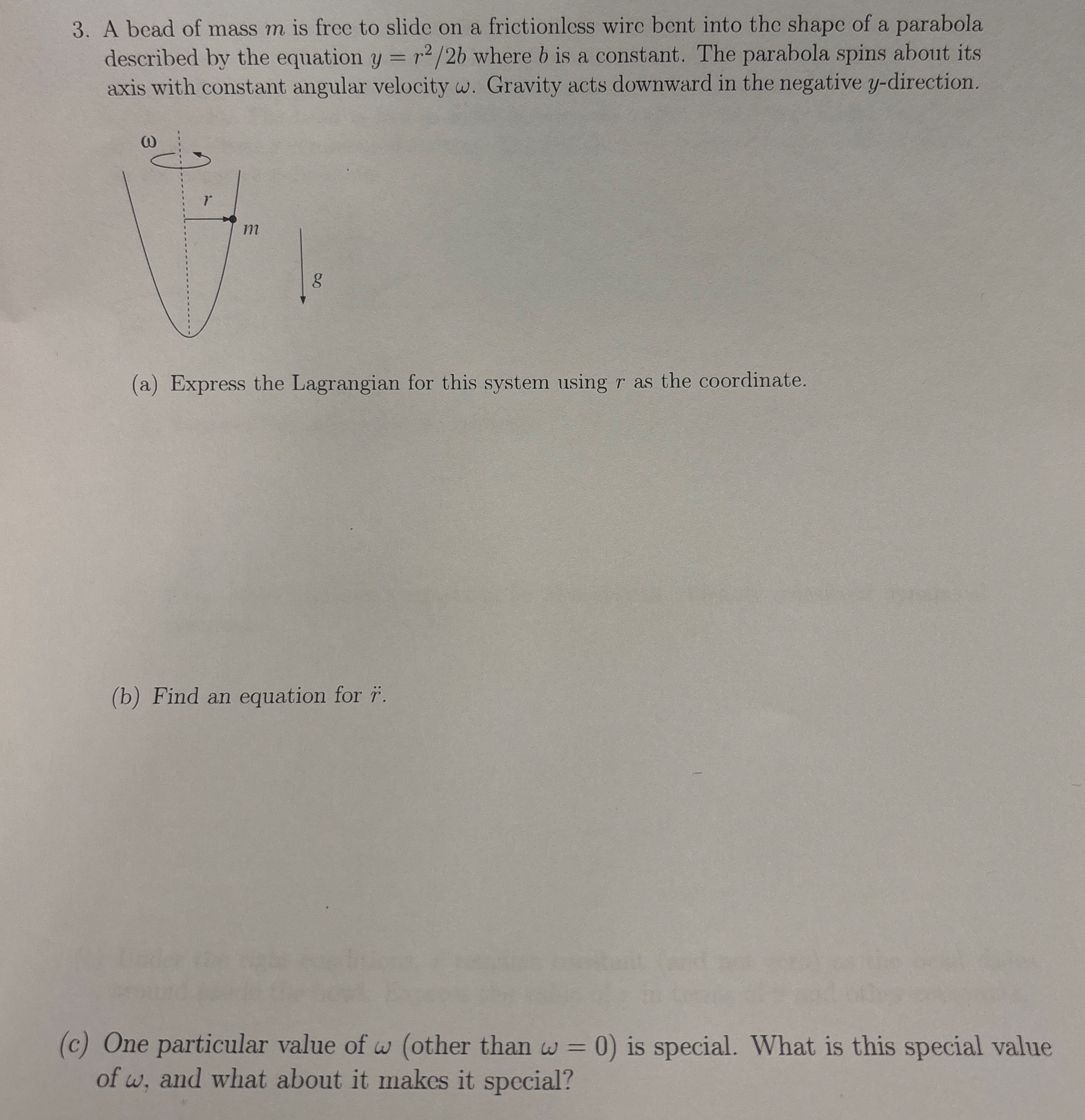 3. A bead of mass $m$ is free to slide on a frictionless wire bent into the shape of a parabola described by the equation $y = r^2/2b$ where $b$ is a constant. The parabola spins about its axis with constant angular velocity $\omega$. Gravity acts downward in the negative $y$-direction.

$\omega$

$r$

$m$

$g$

(a) Express the Lagrangian for this system using $r$ as the coordinate.

(b) Find an equation for $\ddot{r}$.

(c) One particular value of $\omega$ (other than $\omega = 0$) is special. What is this special value of $\omega$, and what about it makes it special?